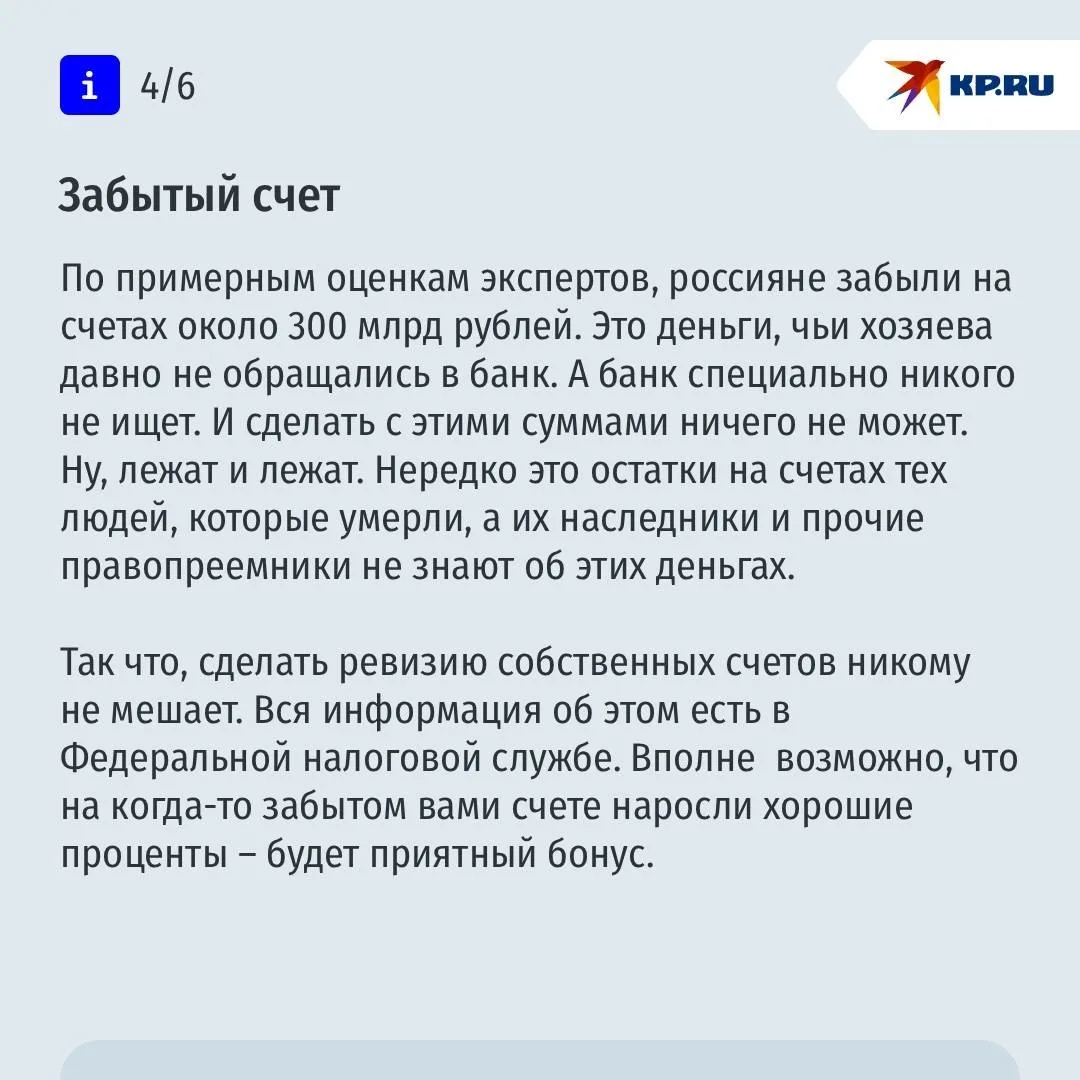 i 4/6

KP.RU

Забытый счет

По примерным оценкам экспертов, россияне забыли на счетах около 300 млрд рублей. Это деньги, чьи хозяева давно не обращались в банк. А банк специально никого не ищет. И сделать с этими суммами ничего не может. Ну, лежат и лежат. Нередко это остатки на счетах тех людей, которые умерли, а их наследники и прочие правопреемники не знают об этих деньгах.

Так что, сделать ревизию собственных счетов никому не мешает. Вся информация об этом есть в Федеральной налоговой службе. Вполне возможно, что на когда-то забытом вами счете наросли хорошие проценты – будет приятный бонус.